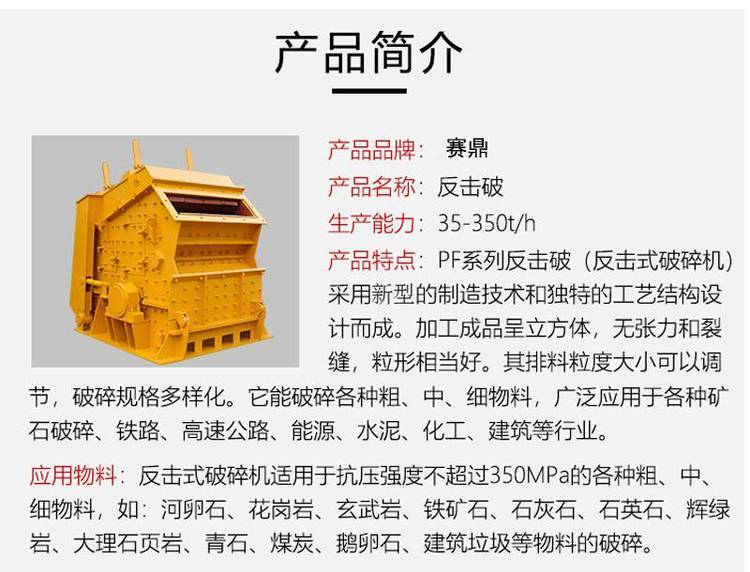 产品简介

产品品牌：赛鼎

产品名称：反击破

生产能力：35-350t/h

产品特点：PF系列反击破（反击式破碎机）采用新型的制造技术和独特的工艺结构设计而成。加工成品呈立方体，无张力和裂缝，粒形相当好。其排料粒度大小可以调节，破碎规格多样化。它能破碎各种粗、中、细物料，广泛应用于各种矿石破碎、铁路、高速公路、能源、水泥、化工、建筑等行业。

应用物料：反击式破碎机适用于抗压强度不超过350MPa的各种粗、中、细物料，如：河卵石、花岗岩、玄武岩、铁矿石、石灰石、石英石、辉绿岩、大理石页岩、青石、煤炭、鹅卵石、建筑垃圾等物料的破碎。